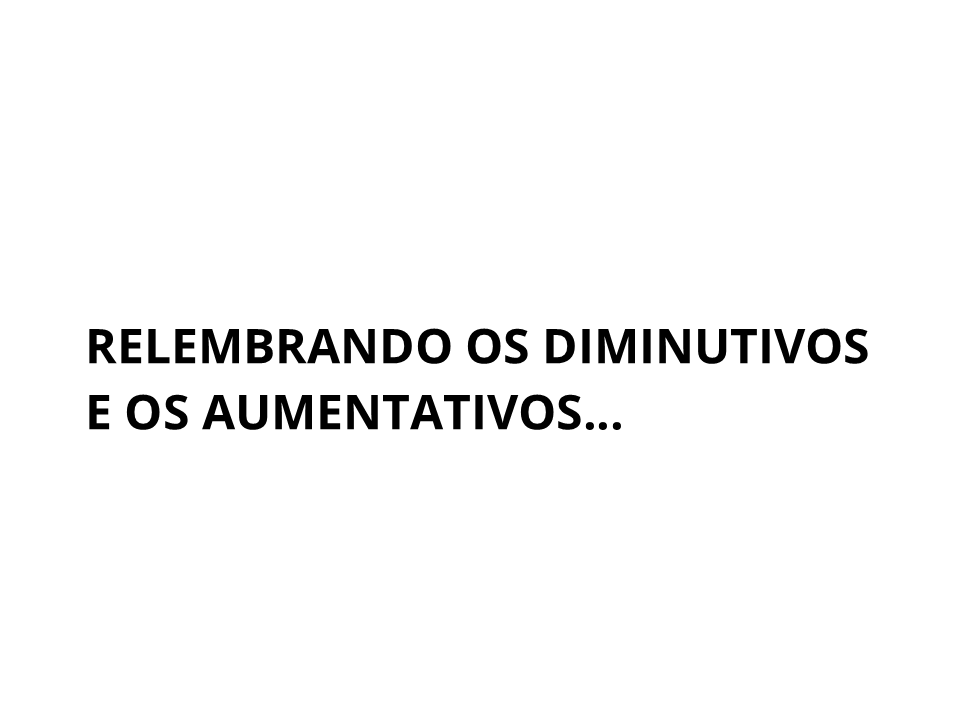 RELEMBRANDO OS DIMINUTIVOS E OS AUMENTATIVOS...